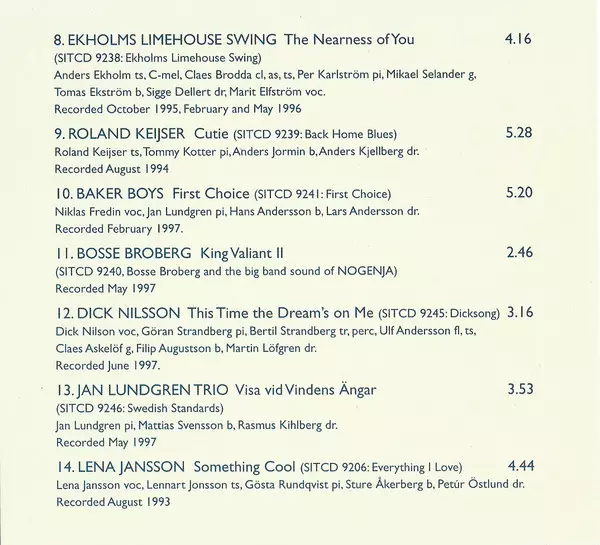 8. EKHOLMS LIMEHOUSE SWING The Nearness of You 4.16
(SITCD 9238: Ekholms Limehouse Swing)
Anders Ekholm ts, C-mel, Claes Brodda cl, as, ts, Per Karlström pi, Mikael Selander g, Tomas Ekström b, Sigge Dellert dr, Marit Elfström voc.
Recorded October 1995, February and May 1996

9. ROLAND KEIJSER Cutie (SITCD 9239: Back Home Blues) 5.28
Roland Keijser ts, Tommy Kotter pi, Anders Jormin b, Anders Kjellberg dr.
Recorded August 1994

10. BAKER BOYS First Choice (SITCD 9241: First Choice) 5.20
Niklas Fredin voc, Jan Lundgren pi, Hans Andersson b, Lars Andersson dr.
Recorded February 1997.

11. BOSSE BROBERG King Valiant II 2.46
(SITCD 9240, Bosse Broberg and the big band sound of NOGENJA)
Recorded May 1997

12. DICK NILSSON This Time the Dream's on Me (SITCD 9245: Dicksong) 3.16
Dick Nilson voc, Göran Strandberg pi, Bertil Strandberg tr, perc, Ulf Andersson fl, ts, Claes Askelöf g, Filip Augustson b, Martin Löfgren dr.
Recorded June 1997.

13. JAN LUNDGREN TRIO Visa vid Vindens Ängar 3.53
(SITCD 9246: Swedish Standards)
Jan Lundgren pi, Mattias Svensson b, Rasmus Kihlberg dr.
Recorded May 1997

14. LENA JANSSON Something Cool (SITCD 9206: Everything I Love) 4.44
Lena Jansson voc, Lennart Jonsson ts, Gösta Rundqvist pi, Sture Åkerberg b, Petúr Östlund dr.
Recorded August 1993